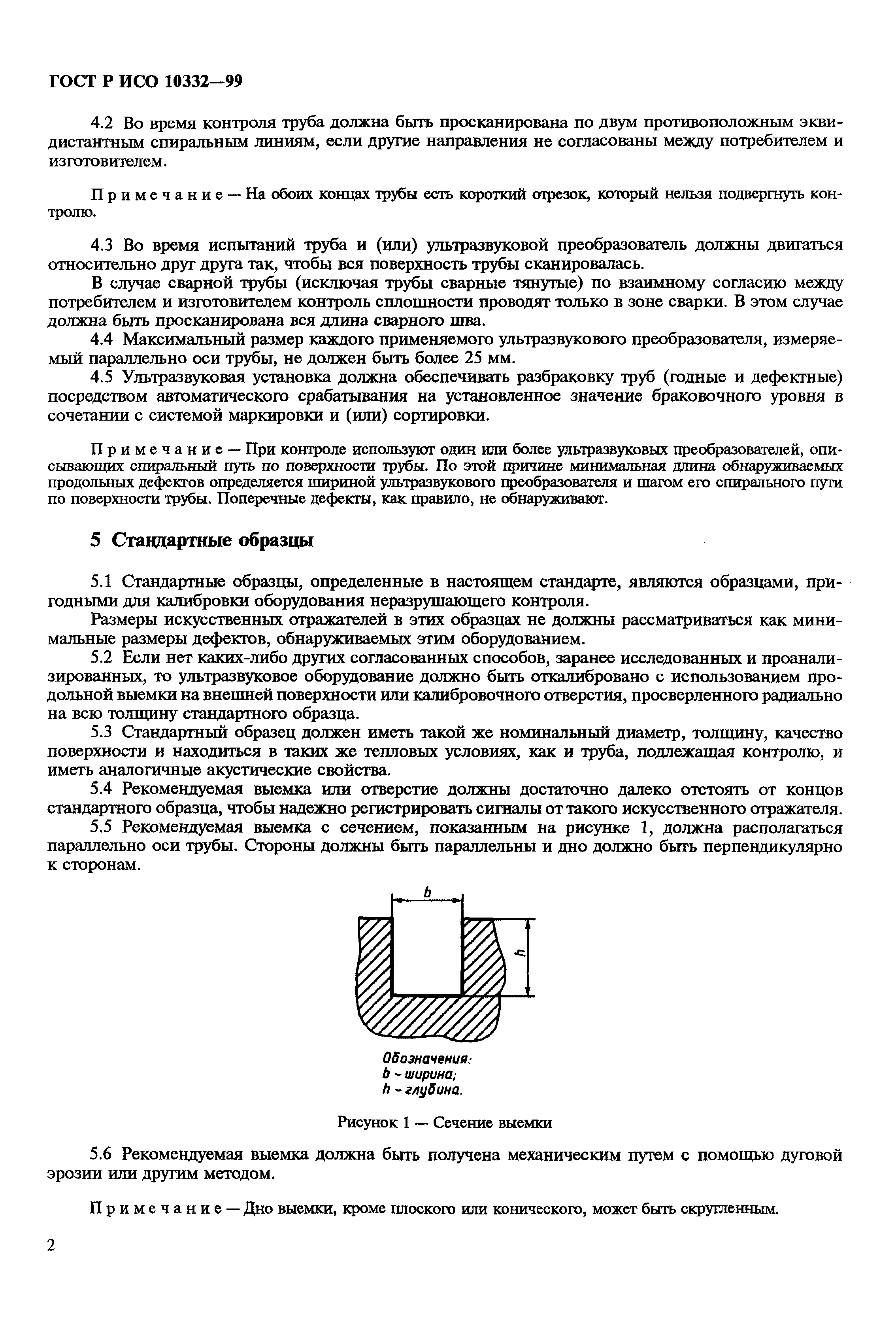 ГОСТ Р ИСО 10332—99

4.2 Во время контроля труба должна быть просканирована по двум противоположным эквидистантным спиральным линиям, если другие направления не согласованы между потребителем и изготовителем.

Примечание — На обоих концах трубы есть короткий отрезок, который нельзя подвергнуть контролю.

4.3 Во время испытаний труба и (или) ультразвуковой преобразователь должны двигаться относительно друг друга так, чтобы вся поверхность трубы сканировалась.

В случае сварной трубы (исключая трубы сварные тянутые) по взаимному согласию между потребителем и изготовителем контроль сплошности проводят только в зоне сварки. В этом случае должна быть просканирована вся длина сварного шва.

4.4 Максимальный размер каждого применяемого ультразвукового преобразователя, измеряемый параллельно оси трубы, не должен быть более 25 мм.

4.5 Ультразвуковая установка должна обеспечивать разбраковку труб (годные и дефектные) посредством автоматического срабатывания на установленное значение браковочного уровня в сочетании с системой маркировки и (или) сортировки.

Примечание — При контроле используют один или более ультразвуковых преобразователей, описывающих спиральный путь по поверхности трубы. По этой причине минимальная длина обнаруживаемых продольных дефектов определяется шириной ультразвукового преобразователя и шагом его спирального пути по поверхности трубы. Поперечные дефекты, как правило, не обнаруживают.

5 Стандартные образцы

5.1 Стандартные образцы, определенные в настоящем стандарте, являются образцами, пригодными для калибровки оборудования неразрушающего контроля.

Размеры искусственных отражателей в этих образцах не должны рассматриваться как минимальные размеры дефектов, обнаруживаемых этим оборудованием.

5.2 Если нет каких-либо других согласованных способов, заранее исследованных и проанализированных, то ультразвуковое оборудование должно быть откалибровано с использованием продольной выемки на внешней поверхности или калибровочного отверстия, просверленного радиально на всю толщину стандартного образца.

5.3 Стандартный образец должен иметь такой же номинальный диаметр, толщину, качество поверхности и находиться в таких же тепловых условиях, как и труба, подлежащая контролю, и иметь аналогичные акустические свойства.

5.4 Рекомендуемая выемка или отверстие должны достаточно далеко отстоять от концов стандартного образца, чтобы надежно регистрировать сигналы от такого искусственного отражателя.

5.5 Рекомендуемая выемка с сечением, показанным на рисунке 1, должна располагаться параллельно оси трубы. Стороны должны быть параллельны и дно должно быть перпендикулярно к сторонам.

b

h

Обозначения:
b - ширина;
h - глубина.

Рисунок 1 — Сечение выемки

5.6 Рекомендуемая выемка должна быть получена механическим путем с помощью дуговой эрозии или другим методом.

Примечание — Дно выемки, кроме плоского или конического, может быть скругленным.

2